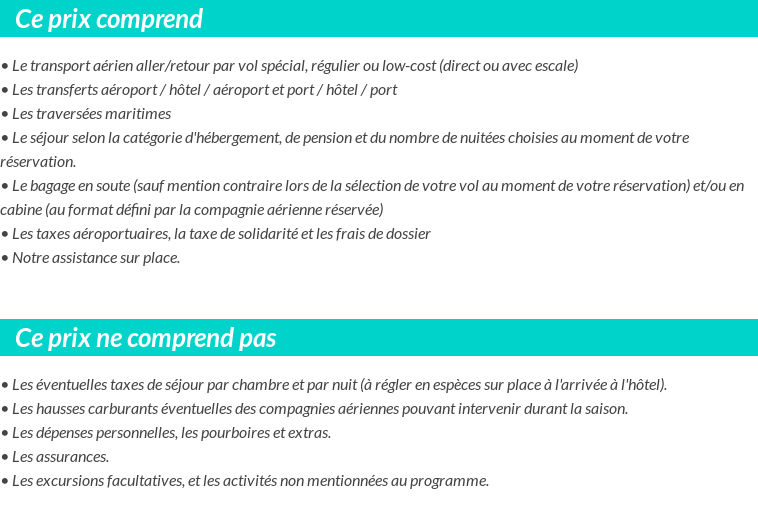 Ce prix comprend

• Le transport aérien aller/retour par vol spécial, régulier ou low-cost (direct ou avec escale)
• Les transferts aéroport / hôtel / aéroport et port / hôtel / port
• Les traversées maritimes
• Le séjour selon la catégorie d'hébergement, de pension et du nombre de nuitées choisies au moment de votre réservation.
• Le bagage en soute (sauf mention contraire lors de la sélection de votre vol au moment de votre réservation) et/ou en cabine (au format défini par la compagnie aérienne réservée)
• Les taxes aéroportuaires, la taxe de solidarité et les frais de dossier
• Notre assistance sur place.

Ce prix ne comprend pas

• Les éventuelles taxes de séjour par chambre et par nuit (à régler en espèces sur place à l'arrivée à l'hôtel).
• Les hausses carburants éventuelles des compagnies aériennes pouvant intervenir durant la saison.
• Les dépenses personnelles, les pourboires et extras.
• Les assurances.
• Les excursions facultatives, et les activités non mentionnées au programme.